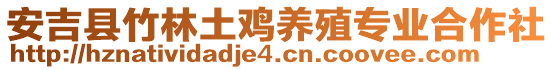 安吉县竹林土鸡养殖专业合作社
http://hznatividadje4.cn.coovee.com